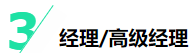 3

经理/高级经理